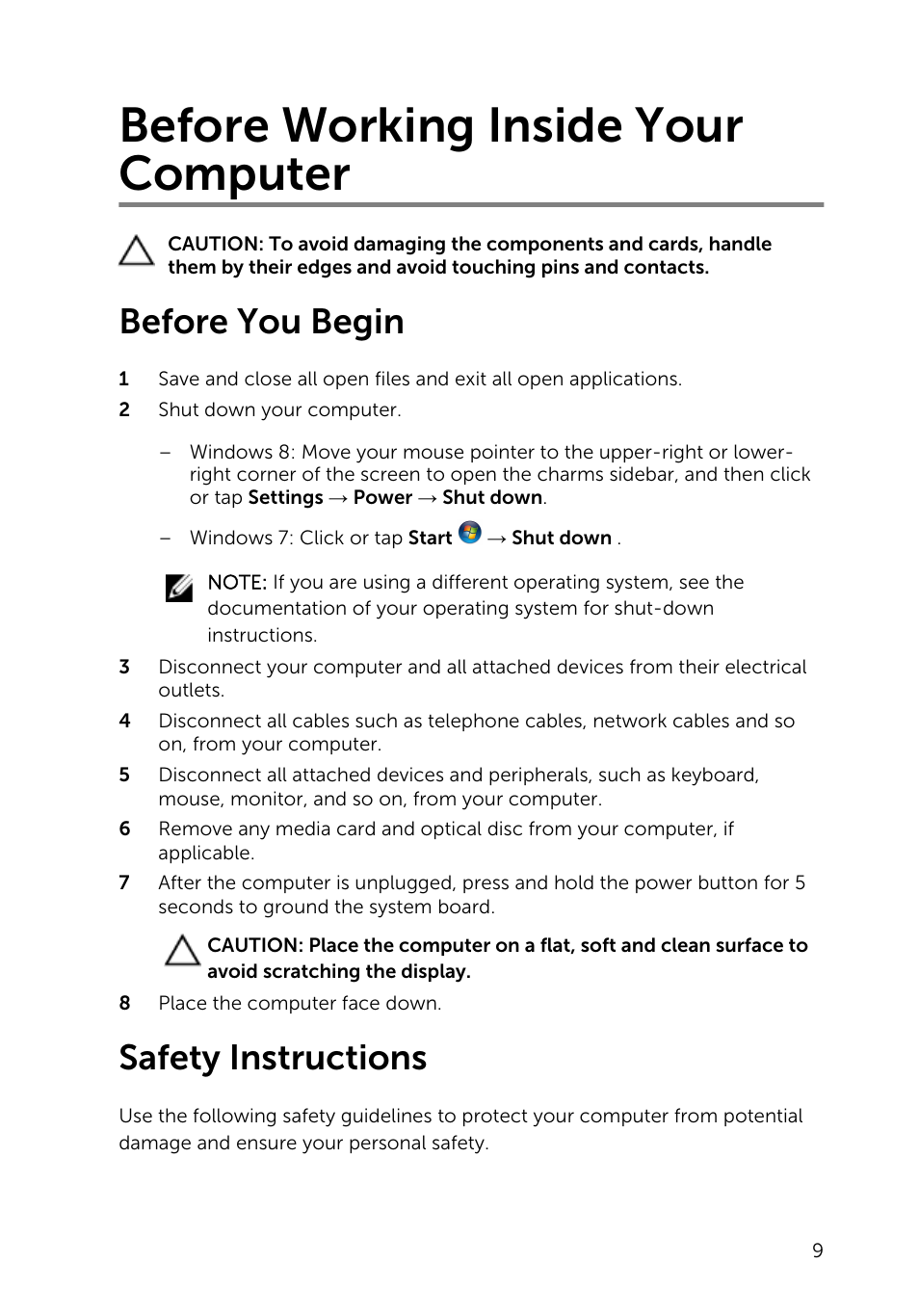 Before Working Inside Your Computer

CAUTION: To avoid damaging the components and cards, handle them by their edges and avoid touching pins and contacts.

Before You Begin

1 Save and close all open files and exit all open applications.

2 Shut down your computer.

– Windows 8: Move your mouse pointer to the upper-right or lower-right corner of the screen to open the charms sidebar, and then click or tap Settings → Power → Shut down.

– Windows 7: Click or tap Start → Shut down .

NOTE: If you are using a different operating system, see the documentation of your operating system for shut-down instructions.

3 Disconnect your computer and all attached devices from their electrical outlets.

4 Disconnect all cables such as telephone cables, network cables and so on, from your computer.

5 Disconnect all attached devices and peripherals, such as keyboard, mouse, monitor, and so on, from your computer.

6 Remove any media card and optical disc from your computer, if applicable.

7 After the computer is unplugged, press and hold the power button for 5 seconds to ground the system board.

CAUTION: Place the computer on a flat, soft and clean surface to avoid scratching the display.

8 Place the computer face down.

Safety Instructions

Use the following safety guidelines to protect your computer from potential damage and ensure your personal safety.

9